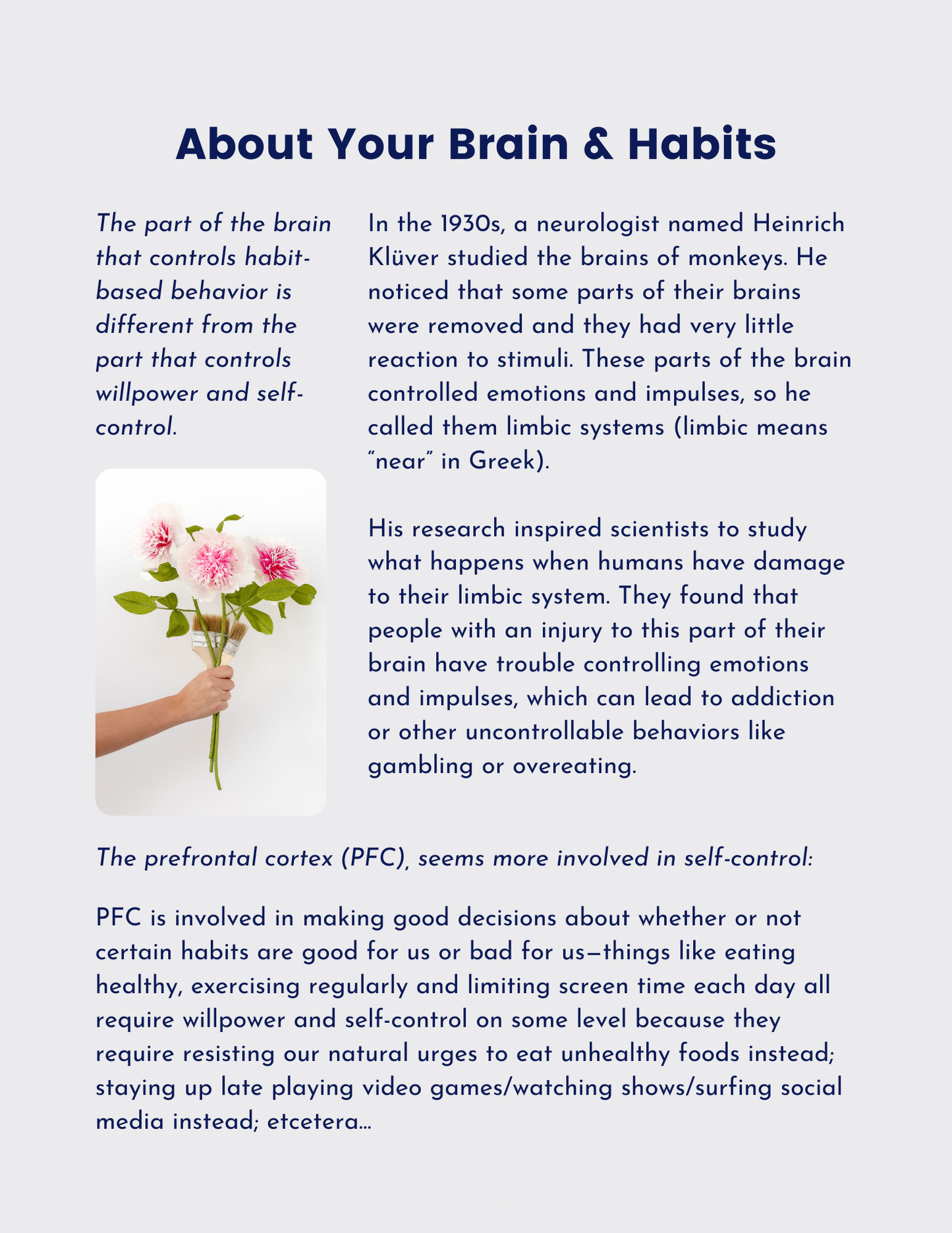 About Your Brain & Habits

The part of the brain that controls habit-based behavior is different from the part that controls willpower and self-control.

In the 1930s, a neurologist named Heinrich Klüver studied the brains of monkeys. He noticed that some parts of their brains were removed and they had very little reaction to stimuli. These parts of the brain controlled emotions and impulses, so he called them limbic systems (limbic means "near" in Greek).

His research inspired scientists to study what happens when humans have damage to their limbic system. They found that people with an injury to this part of their brain have trouble controlling emotions and impulses, which can lead to addiction or other uncontrollable behaviors like gambling or overeating.

The prefrontal cortex (PFC), seems more involved in self-control:

PFC is involved in making good decisions about whether or not certain habits are good for us or bad for us—things like eating healthy, exercising regularly and limiting screen time each day all require willpower and self-control on some level because they require resisting our natural urges to eat unhealthy foods instead; staying up late playing video games/watching shows/surfing social media instead; etcetera…